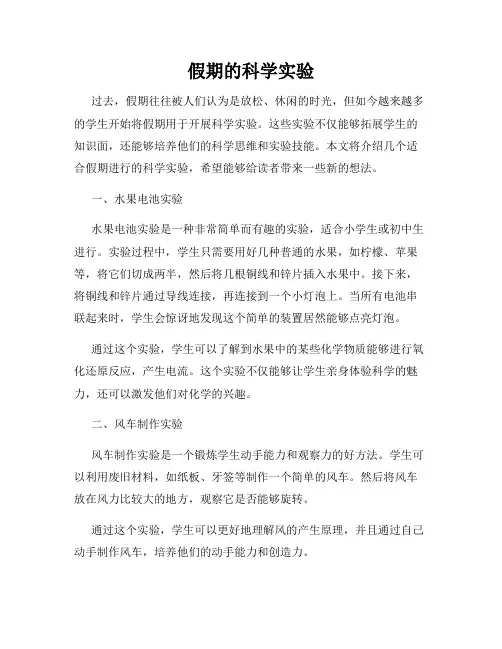 假期的科学实验

过去，假期往往被人们认为是放松、休闲的时光，但如今越来越多的学生开始将假期用于开展科学实验。这些实验不仅能够拓展学生的知识面，还能够培养他们的科学思维和实验技能。本文将介绍几个适合假期进行的科学实验，希望能够给读者带来一些新的想法。

一、水果电池实验

水果电池实验是一种非常简单而有趣的实验，适合小学生或初中生进行。实验过程中，学生只需要用好几种普通的水果，如柠檬、苹果等，将它们切成两半，然后将几根铜线和锌片插入水果中。接下来，将铜线和锌片通过导线连接，再连接到一个小灯泡上。当所有电池串联起来时，学生会惊讶地发现这个简单的装置居然能够点亮灯泡。

通过这个实验，学生可以了解到水果中的某些化学物质能够进行氧化还原反应，产生电流。这个实验不仅能够让学生亲身体验科学的魅力，还可以激发他们对化学的兴趣。

二、风车制作实验

风车制作实验是一个锻炼学生动手能力和观察力的好方法。学生可以利用废旧材料，如纸板、牙签等制作一个简单的风车。然后将风车放在风力比较大的地方，观察它是否能够旋转。

通过这个实验，学生可以更好地理解风的产生原理，并且通过自己动手制作风车，培养他们的动手能力和创造力。